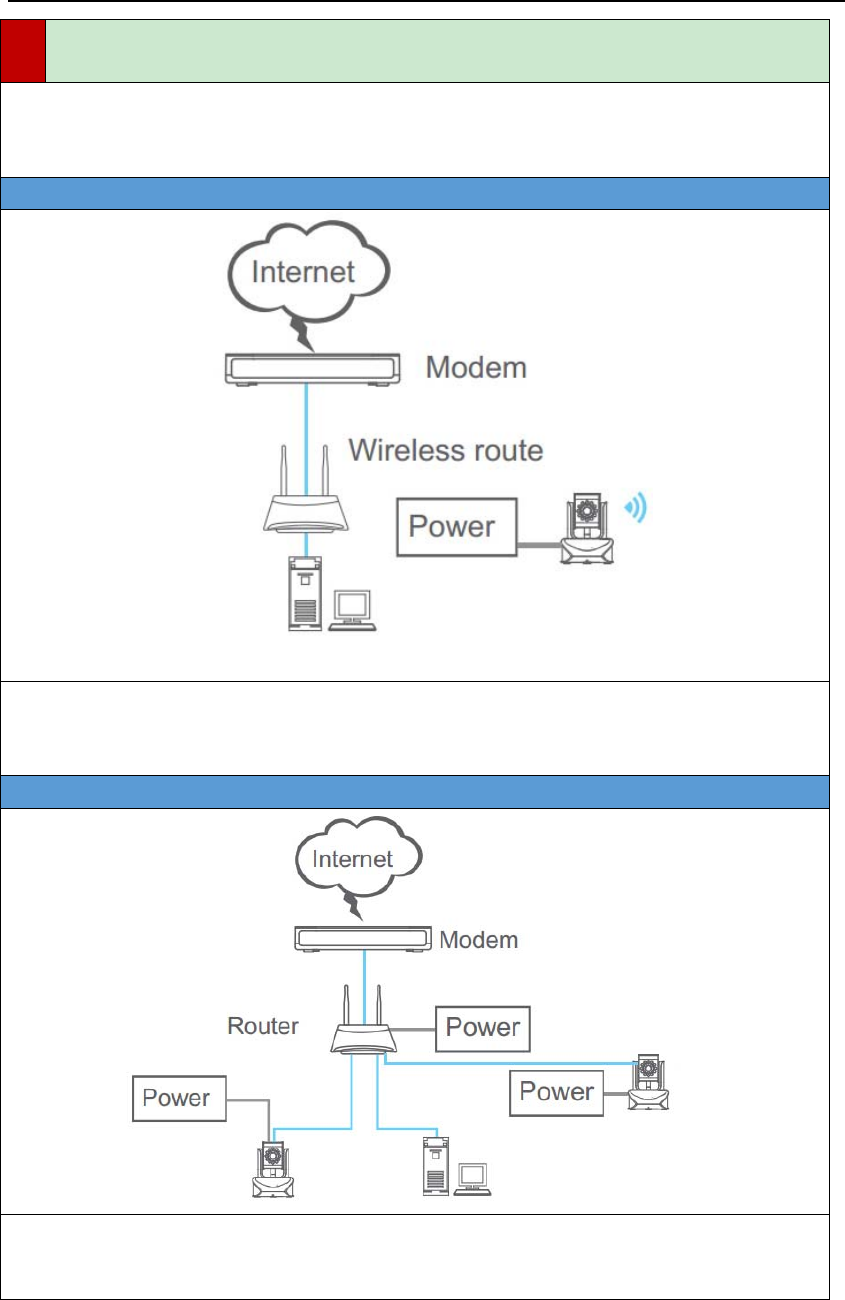 Internet

Modem

Wireless route

Power

Internet

Modem

Router

Power

Power

Power